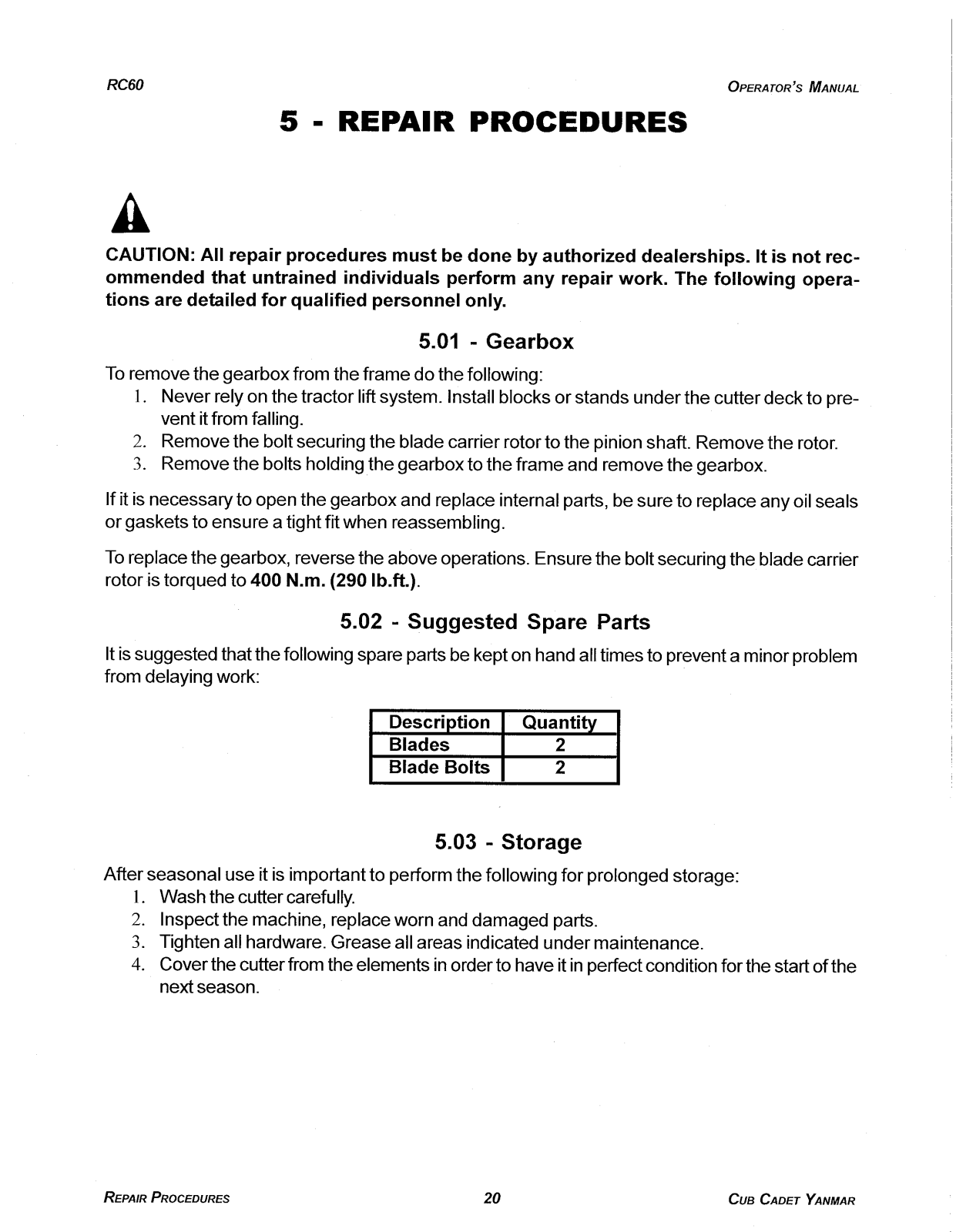 RC60

OPERATOR'S MANUAL

5 - REPAIR PROCEDURES

CAUTION: All repair procedures must be done by authorized dealerships. It is not recommended that untrained individuals perform any repair work. The following operations are detailed for qualified personnel only.

5.01 - Gearbox

To remove the gearbox from the frame do the following:
1. Never rely on the tractor lift system. Install blocks or stands under the cutter deck to prevent it from falling.
2. Remove the bolt securing the blade carrier rotor to the pinion shaft. Remove the rotor.
3. Remove the bolts holding the gearbox to the frame and remove the gearbox.

If it is necessary to open the gearbox and replace internal parts, be sure to replace any oil seals or gaskets to ensure a tight fit when reassembling.

To replace the gearbox, reverse the above operations. Ensure the bolt securing the blade carrier rotor is torqued to 400 N.m. (290 lb.ft.).

5.02 - Suggested Spare Parts

It is suggested that the following spare parts be kept on hand all times to prevent a minor problem from delaying work:

| Description | Quantity |
|---|---|
| Blades | 2 |
| Blade Bolts | 2 |

5.03 - Storage

After seasonal use it is important to perform the following for prolonged storage:
1. Wash the cutter carefully.
2. Inspect the machine, replace worn and damaged parts.
3. Tighten all hardware. Grease all areas indicated under maintenance.
4. Cover the cutter from the elements in order to have it in perfect condition for the start of the next season.

REPAIR PROCEDURES

20

CUB CADET YANMAR